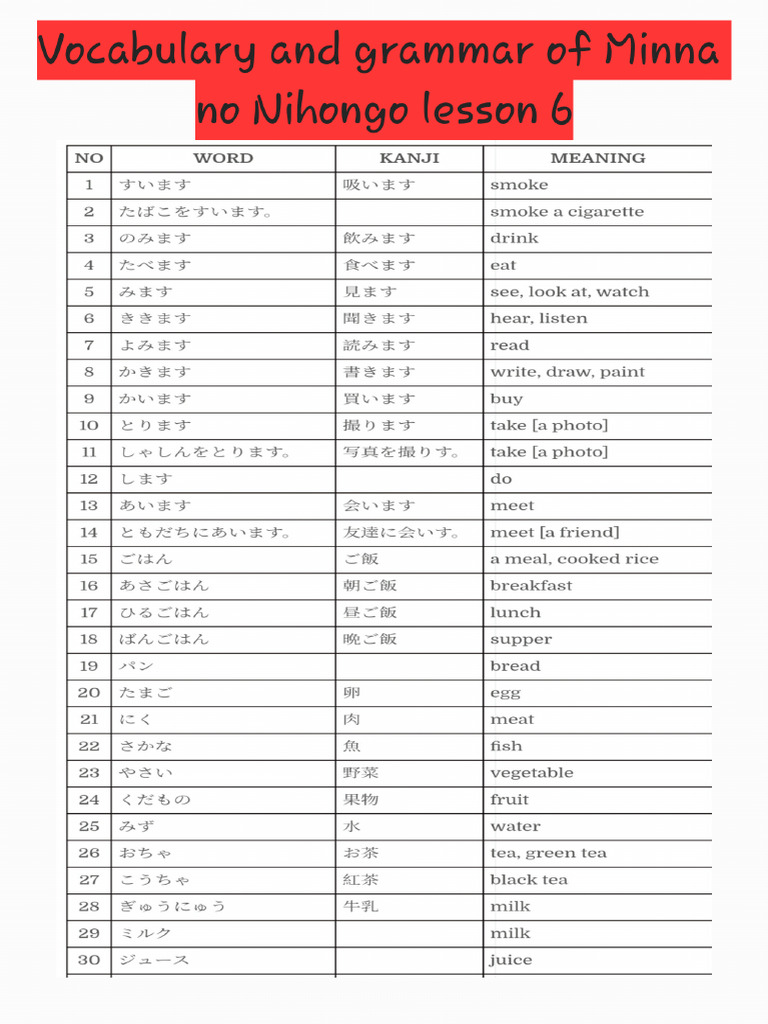 Vocabulary and grammar of Minna no Nihongo lesson 6

| NO | WORD | KANJI | MEANING |
|---|---|---|---|
| 1 | すいます | 吸います | smoke |
| 2 | たばこをすいます。 | | smoke a cigarette |
| 3 | のみます | 飲みます | drink |
| 4 | たべます | 食べます | eat |
| 5 | みます | 見ます | see, look at, watch |
| 6 | ききます | 聞きます | hear, listen |
| 7 | よみます | 読みます | read |
| 8 | かきます | 書きます | write, draw, paint |
| 9 | かいます | 買います | buy |
| 10 | とります | 撮ります | take [a photo] |
| 11 | しゃしんをとります。 | 写真を撮りす。 | take [a photo] |
| 12 | します | | do |
| 13 | あいます | 会います | meet |
| 14 | ともだちにあいます。 | 友達に会いす。 | meet [a friend] |
| 15 | ごはん | ご飯 | a meal, cooked rice |
| 16 | あさごはん | 朝ご飯 | breakfast |
| 17 | ひるごはん | 昼ご飯 | lunch |
| 18 | ばんごはん | 晩ご飯 | supper |
| 19 | パン | | bread |
| 20 | たまご | 卵 | egg |
| 21 | にく | 肉 | meat |
| 22 | さかな | 魚 | fish |
| 23 | やさい | 野菜 | vegetable |
| 24 | くだもの | 果物 | fruit |
| 25 | みず | 水 | water |
| 26 | おちゃ | お茶 | tea, green tea |
| 27 | こうちゃ | 紅茶 | black tea |
| 28 | ぎゅうにゅう | 牛乳 | milk |
| 29 | ミルク | | milk |
| 30 | ジュース | | juice |